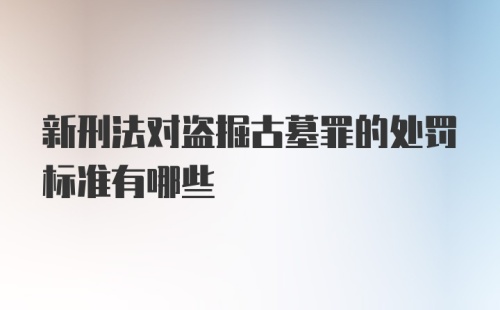 新刑法对盗掘古墓罪的处罚标准有哪些